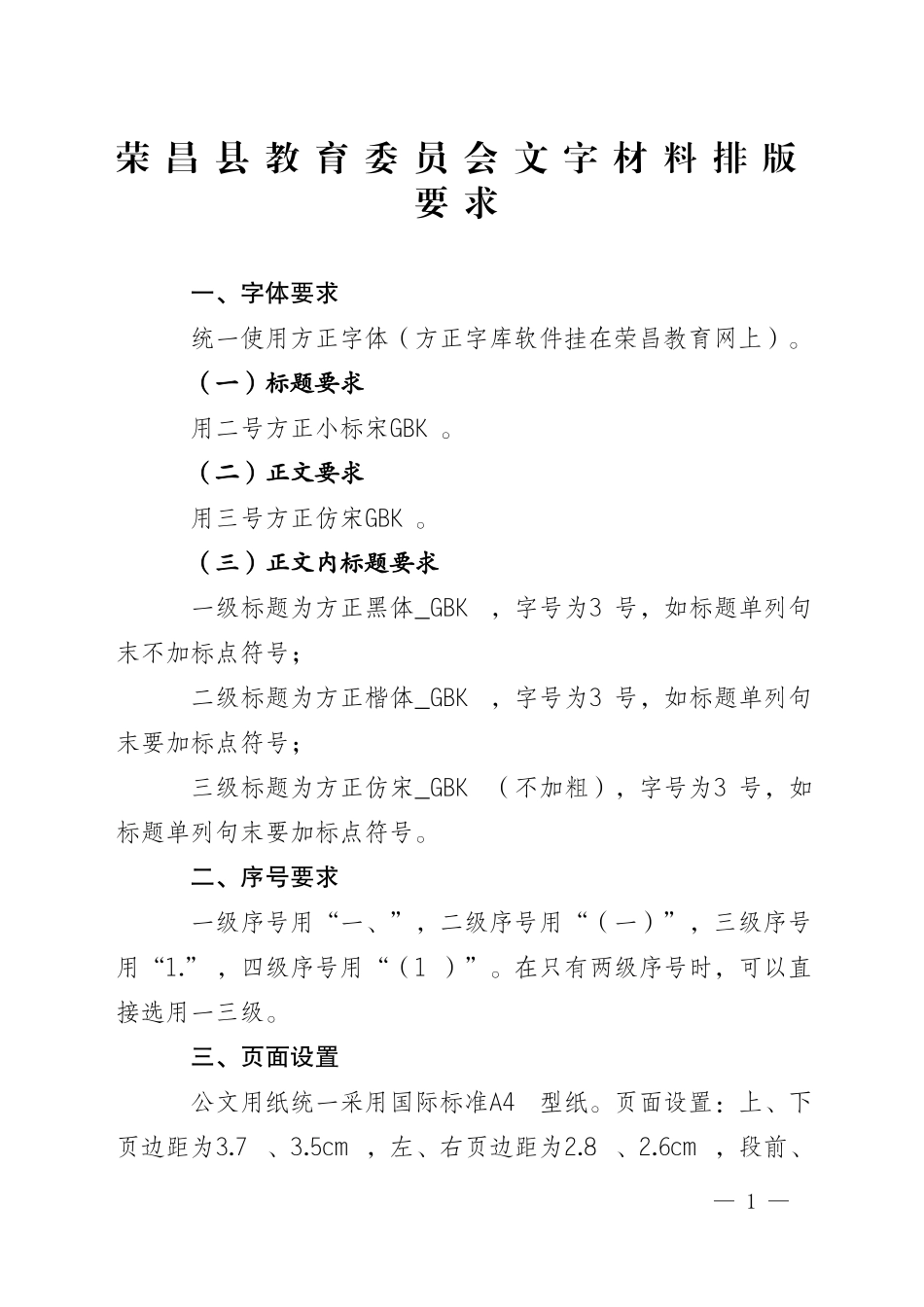 荣昌县教育委员会文字材料排版要求

一、字体要求

统一使用方正字体（方正字库软件挂在荣昌教育网上）。

（一）标题要求

用二号方正小标宋GBK 。

（二）正文要求

用三号方正仿宋GBK 。

（三）正文内标题要求

一级标题为方正黑体_GBK ，字号为3 号，如标题单列句末不加标点符号；

二级标题为方正楷体_GBK ，字号为3 号，如标题单列句末要加标点符号；

三级标题为方正仿宋_GBK （不加粗），字号为3 号，如标题单列句末要加标点符号。

二、序号要求

一级序号用“一、”，二级序号用“（一）”，三级序号用“1.”，四级序号用“（1 ）”。在只有两级序号时，可以直接选用一三级。

三、页面设置

公文用纸统一采用国际标准A4 型纸。页面设置：上、下页边距为3.7 、3.5cm ，左、右页边距为2.8 、2.6cm ，段前、

— 1 —